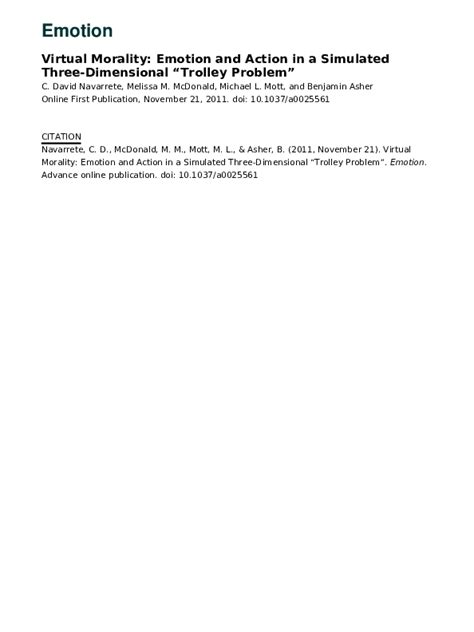 Emotion

Virtual Morality: Emotion and Action in a Simulated Three-Dimensional "Trolley Problem"
C. David Navarrete, Melissa M. McDonald, Michael L. Mott, and Benjamin Asher
Online First Publication, November 21, 2011. doi: 10.1037/a0025561

CITATION
Navarrete, C. D., McDonald, M. M., Mott, M. L., & Asher, B. (2011, November 21). Virtual Morality: Emotion and Action in a Simulated Three-Dimensional "Trolley Problem". Emotion. Advance online publication. doi: 10.1037/a0025561